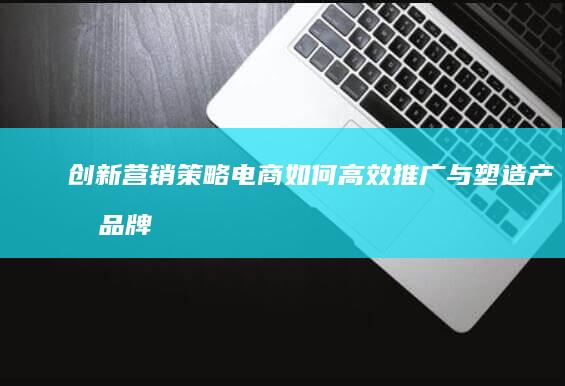 创新营销策略电商如何高效推广与塑造产品牌